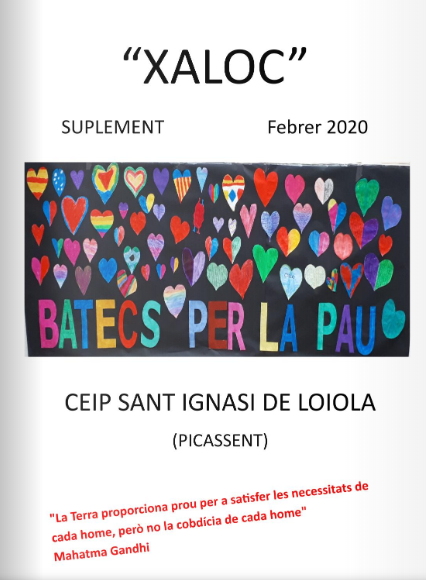 "XALOC"

SUPLEMENT Febrer 2020

BATECS PER LA PAU

CEIP SANT IGNASI DE LOIOLA

(PICASSENT)

"La Terra proporciona prou per a satisfer les necessitats de cada home, però no la cobdícia de cada home"
Mahatma Gandhi